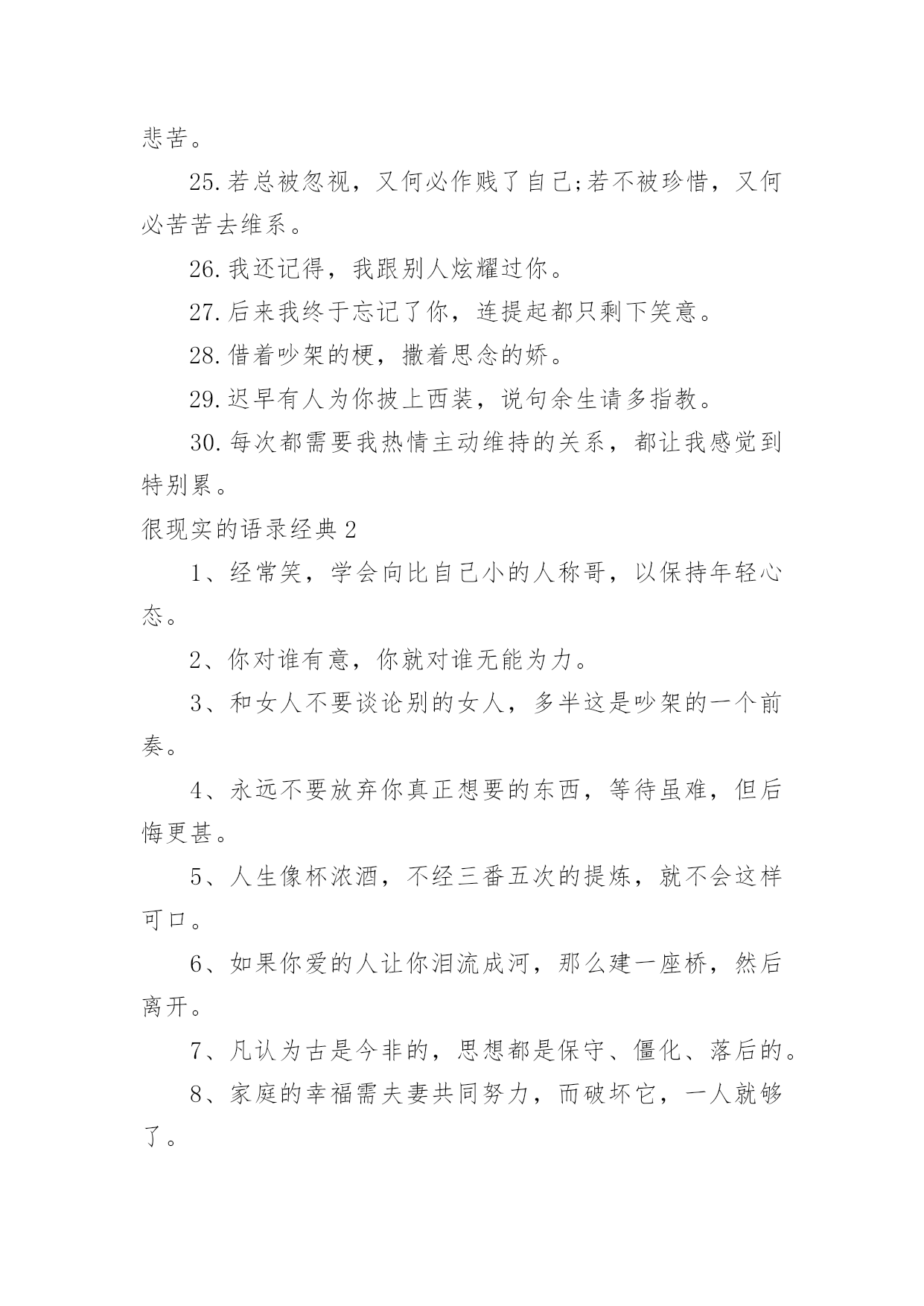 悲苦。

25.若总被忽视，又何必作贱了自己;若不被珍惜，又何必苦苦去维系。

26.我还记得，我跟别人炫耀过你。

27.后来我终于忘记了你，连提起都只剩下笑意。

28.借着吵架的梗，撒着思念的娇。

29.迟早有人为你披上西装，说句余生请多指教。

30.每次都需要我热情主动维持的关系，都让我感觉到特别累。

很现实的语录经典2

1、经常笑，学会向比自己小的人称哥，以保持年轻心态。

2、你对谁有意，你就对谁无能为力。

3、和女人不要谈论别的女人，多半这是吵架的一个前奏。

4、永远不要放弃你真正想要的东西，等待虽难，但后悔更甚。

5、人生像杯浓酒，不经三番五次的提炼，就不会这样可口。

6、如果你爱的人让你泪流成河，那么建一座桥，然后离开。

7、凡认为古是今非的，思想都是保守、僵化、落后的。

8、家庭的幸福需夫妻共同努力，而破坏它，一人就够了。